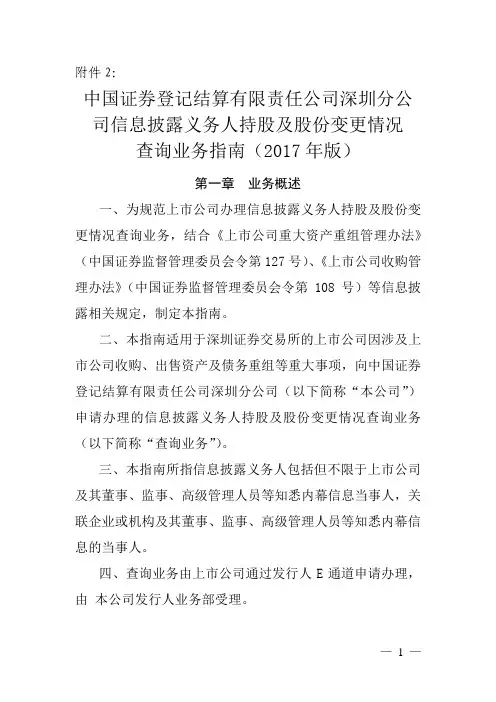 附件 2:

中国证券登记结算有限责任公司深圳分公司信息披露义务人持股及股份变更情况查询业务指南（2017 年版）

第一章　业务概述

一、为规范上市公司办理信息披露义务人持股及股份变更情况查询业务，结合《上市公司重大资产重组管理办法》（中国证券监督管理委员会令第 127 号）、《上市公司收购管理办法》（中国证券监督管理委员会令第 108 号）等信息披露相关规定，制定本指南。

二、本指南适用于深圳证券交易所的上市公司因涉及上市公司收购、出售资产及债务重组等重大事项，向中国证券登记结算有限责任公司深圳分公司（以下简称“本公司”）申请办理的信息披露义务人持股及股份变更情况查询业务（以下简称“查询业务”）。

三、本指南所指信息披露义务人包括但不限于上市公司及其董事、监事、高级管理人员等知悉内幕信息当事人，关联企业或机构及其董事、监事、高级管理人员等知悉内幕信息的当事人。

四、查询业务由上市公司通过发行人 E 通道申请办理，由 本公司发行人业务部受理。

— 1 —